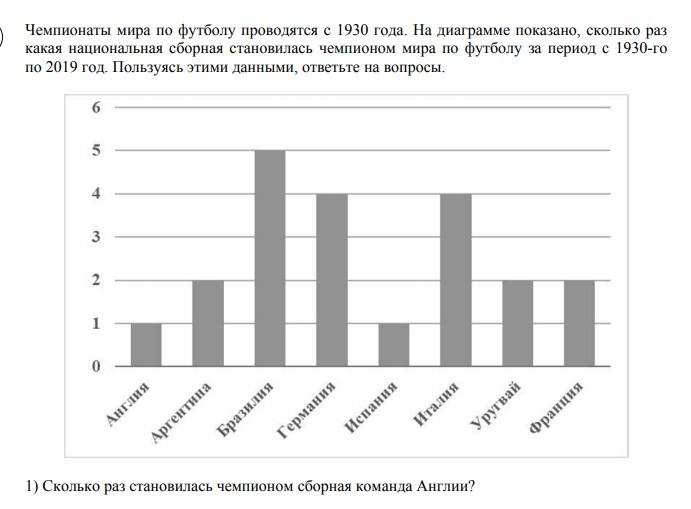 Чемпионаты мира по футболу проводятся с 1930 года. На диаграмме показано, сколько раз какая национальная сборная становилась чемпионом мира по футболу за период с 1930-го по 2019 год. Пользуясь этими данными, ответьте на вопросы.

6
5
4
3
2
1
0

Англия
Аргентина
Бразилия
Германия
Испания
Италия
Уругвай
Франция

1) Сколько раз становилась чемпионом сборная команда Англии?